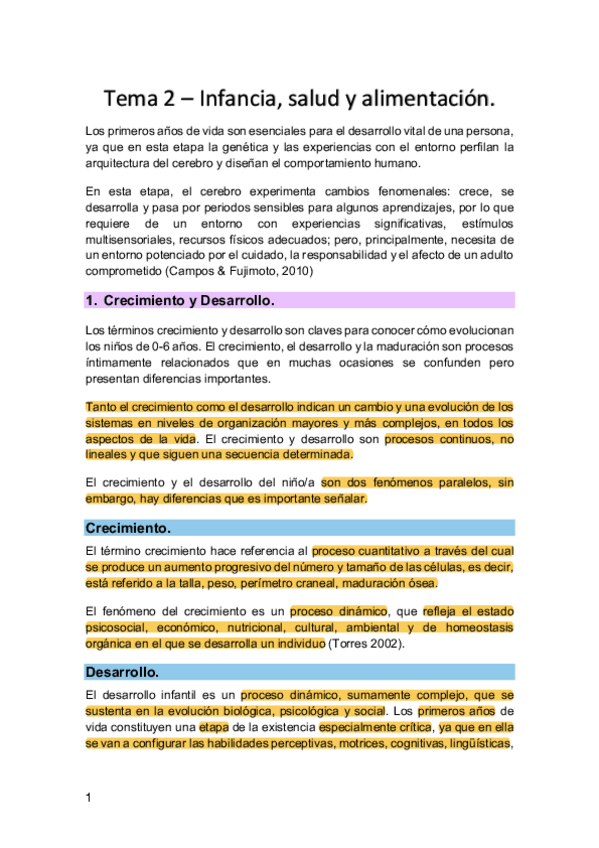 Tema 2 – Infancia, salud y alimentación.

Los primeros años de vida son esenciales para el desarrollo vital de una persona, ya que en esta etapa la genética y las experiencias con el entorno perfilan la arquitectura del cerebro y diseñan el comportamiento humano.

En esta etapa, el cerebro experimenta cambios fenomenales: crece, se desarrolla y pasa por periodos sensibles para algunos aprendizajes, por lo que requiere de un entorno con experiencias significativas, estímulos multisensoriales, recursos físicos adecuados; pero, principalmente, necesita de un entorno potenciado por el cuidado, la responsabilidad y el afecto de un adulto comprometido (Campos & Fujimoto, 2010)

1. Crecimiento y Desarrollo.

Los términos crecimiento y desarrollo son claves para conocer cómo evolucionan los niños de 0-6 años. El crecimiento, el desarrollo y la maduración son procesos íntimamente relacionados que en muchas ocasiones se confunden pero presentan diferencias importantes.

Tanto el crecimiento como el desarrollo indican un cambio y una evolución de los sistemas en niveles de organización mayores y más complejos, en todos los aspectos de la vida. El crecimiento y desarrollo son procesos continuos, no lineales y que siguen una secuencia determinada.

El crecimiento y el desarrollo del niño/a son dos fenómenos paralelos, sin embargo, hay diferencias que es importante señalar.

Crecimiento.

El término crecimiento hace referencia al proceso cuantitativo a través del cual se produce un aumento progresivo del número y tamaño de las células, es decir, está referido a la talla, peso, perímetro craneal, maduración ósea.

El fenómeno del crecimiento es un proceso dinámico, que refleja el estado psicosocial, económico, nutricional, cultural, ambiental y de homeostasis orgánica en el que se desarrolla un individuo (Torres 2002).

Desarrollo.

El desarrollo infantil es un proceso dinámico, sumamente complejo, que se sustenta en la evolución biológica, psicológica y social. Los primeros años de vida constituyen una etapa de la existencia especialmente crítica, ya que en ella se van a configurar las habilidades perceptivas, motrices, cognitivas, lingüísticas,

1